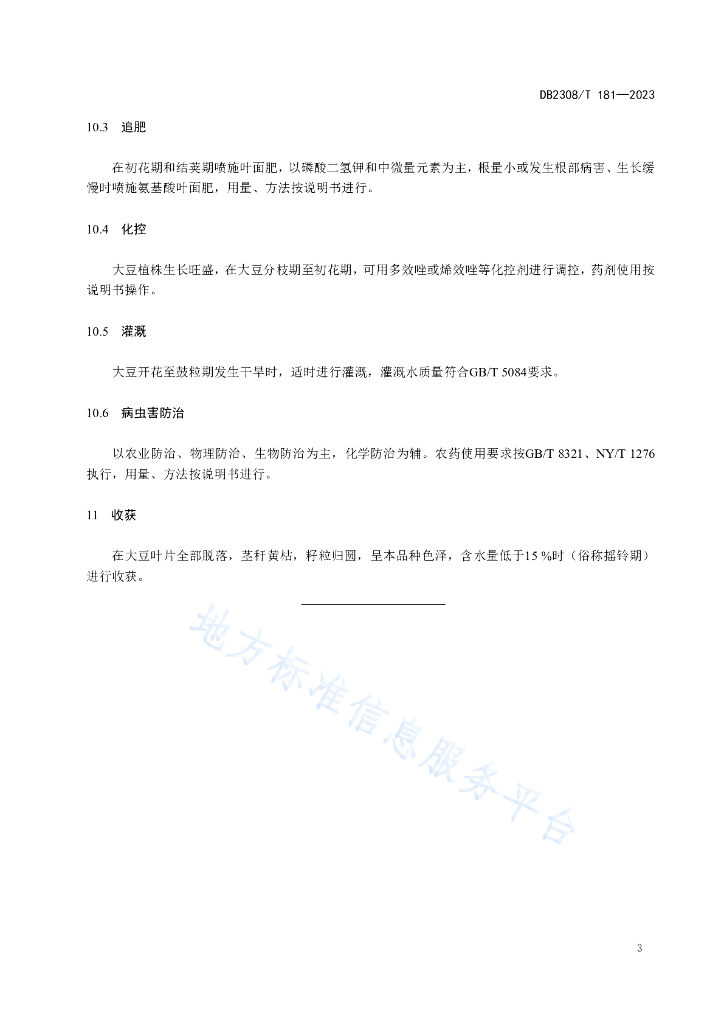 DB2308/T 181—2023

10.3 追肥

在初花期和结荚期喷施叶面肥，以磷酸二氢钾和中微量元素为主，根量小或发生根部病害、生长缓慢时喷施氨基酸叶面肥，用量、方法按说明书进行。

10.4 化控

大豆植株生长旺盛，在大豆分枝期至初花期，可用多效唑或烯效唑等化控剂进行调控，药剂使用按说明书操作。

10.5 灌溉

大豆开花至鼓粒期发生干旱时，适时进行灌溉，灌溉水质量符合GB/T 5084要求。

10.6 病虫害防治

以农业防治、物理防治、生物防治为主，化学防治为辅。农药使用要求按GB/T 8321、NY/T 1276执行，用量、方法按说明书进行。

11 收获

在大豆叶片全部脱落，茎秆黄枯，籽粒归圆，呈本品种色泽，含水量低于15 %时（俗称摇铃期）进行收获。

地方标准信息服务平台

3